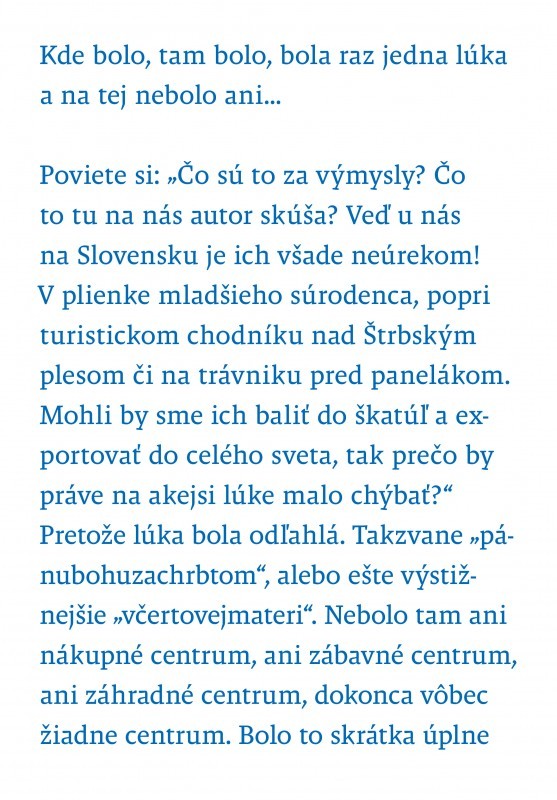 Kde bolo, tam bolo, bola raz jedna lúka a na tej nebolo ani...

Poviete si: „Čo sú to za výmysly? Čo to tu na nás autor skúša? Veď u nás na Slovensku je ich všade neúrekom! V plienke mladšieho súrodenca, popri turistickom chodníku nad Štrbským plesom či na trávniku pred panelákom. Mohli by sme ich baliť do škatúľ a exportovať do celého sveta, tak prečo by práve na akejsi lúke malo chýbať?“ Pretože lúka bola odľahlá. Takzvane „pánubohuzachrbtom“, alebo ešte výstižnejšie „včertovejmateri“. Nebolo tam ani nákupné centrum, ani zábavné centrum, ani záhradné centrum, dokonca vôbec žiadne centrum. Bolo to skrátka úplne